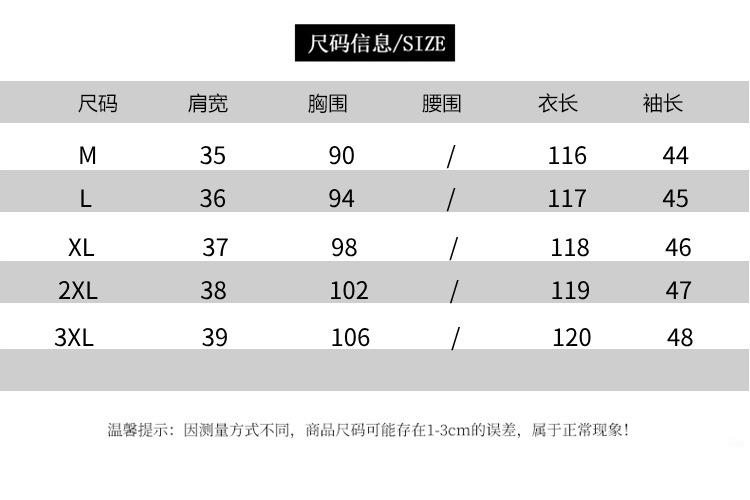 尺码信息/SIZE

| 尺码 | 肩宽 | 胸围 | 腰围 | 衣长 | 袖长 |
|---|---|---|---|---|---|
| M | 35 | 90 | / | 116 | 44 |
| L | 36 | 94 | / | 117 | 45 |
| XL | 37 | 98 | / | 118 | 46 |
| 2XL | 38 | 102 | / | 119 | 47 |
| 3XL | 39 | 106 | / | 120 | 48 |

温馨提示：因测量方式不同，商品尺码可能存在1-3cm的误差，属于正常现象！